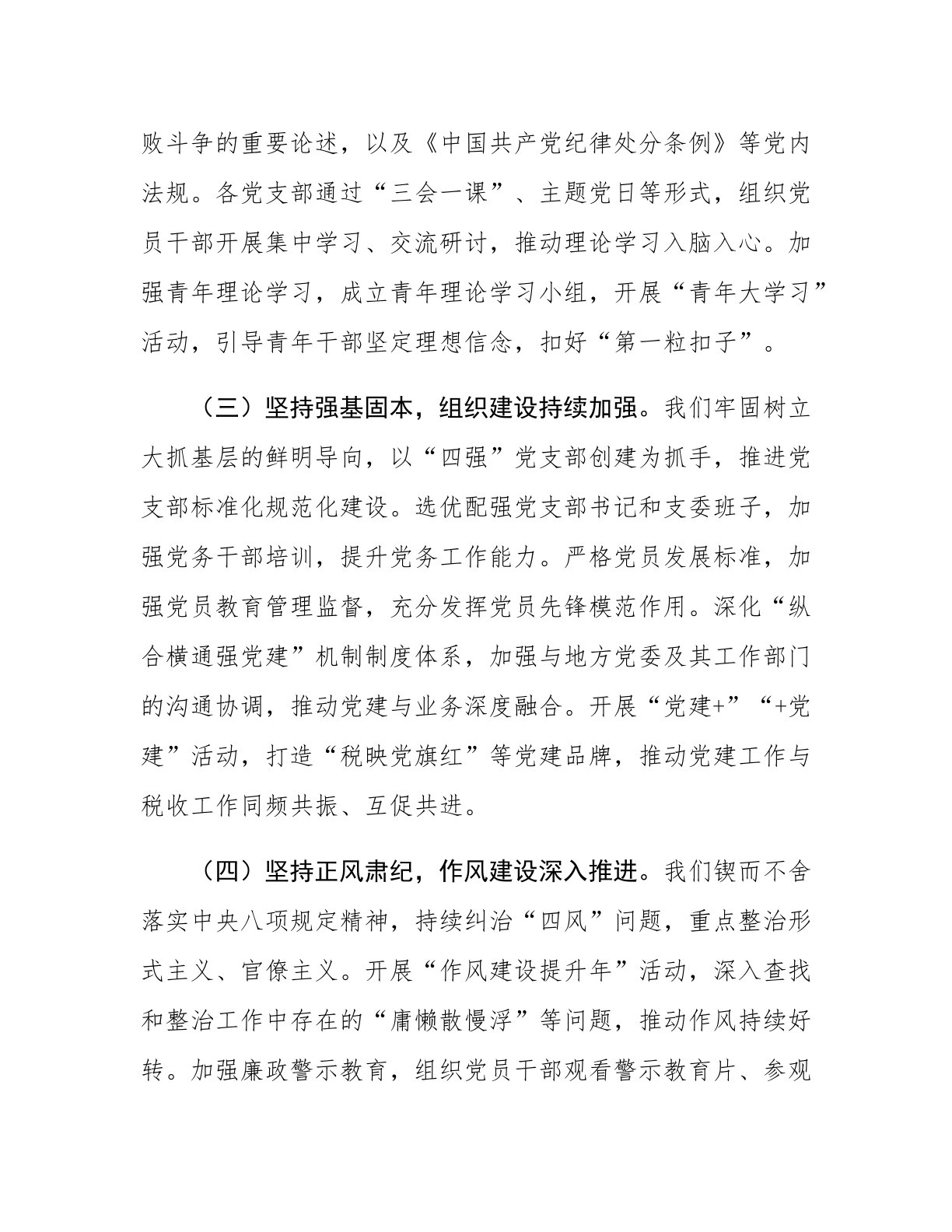 败斗争的重要论述，以及《中国共产党纪律处分条例》等党内法规。各党支部通过“三会一课”、主题党日等形式，组织党员干部开展集中学习、交流研讨，推动理论学习入脑入心。加强青年理论学习，成立青年理论学习小组，开展“青年大学习”活动，引导青年干部坚定理想信念，扣好“第一粒扣子”。

（三）坚持强基固本，组织建设持续加强。我们牢固树立大抓基层的鲜明导向，以“四强”党支部创建为抓手，推进党支部标准化规范化建设。选优配强党支部书记和支委班子，加强党务干部培训，提升党务工作能力。严格党员发展标准，加强党员教育管理监督，充分发挥党员先锋模范作用。深化“纵合横通强党建”机制制度体系，加强与地方党委及其工作部门的沟通协调，推动党建与业务深度融合。开展“党建+”“+党建”活动，打造“税映党旗红”等党建品牌，推动党建工作与税收工作同频共振、互促共进。

（四）坚持正风肃纪，作风建设深入推进。我们锲而不舍落实中央八项规定精神，持续纠治“四风”问题，重点整治形式主义、官僚主义。开展“作风建设提升年”活动，深入查找和整治工作中存在的“庸懒散慢浮”等问题，推动作风持续好转。加强廉政警示教育，组织党员干部观看警示教育片、参观